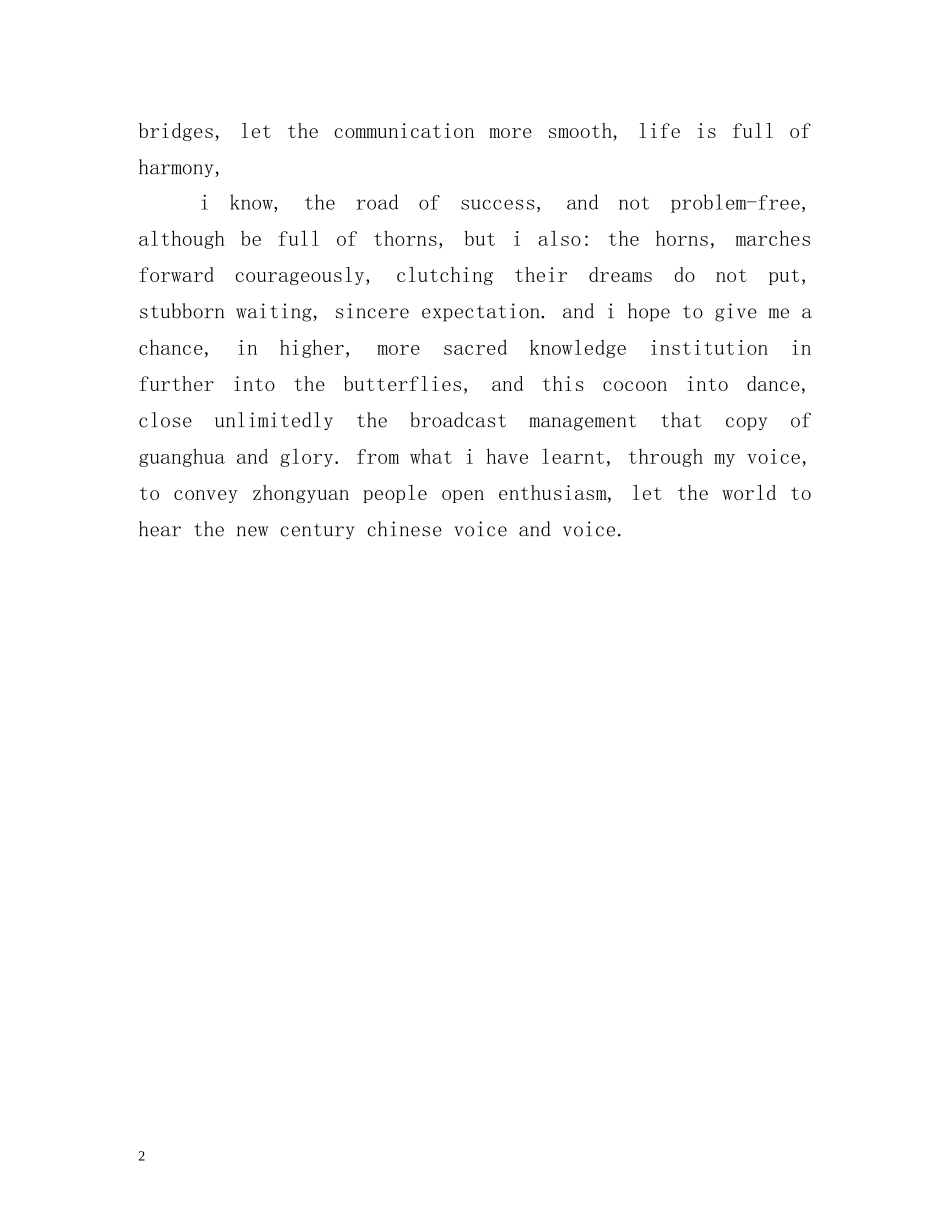 bridges, let the communication more smooth, life is full of harmony,

i know, the road of success, and not problem-free, although be full of thorns, but i also: the horns, marches forward courageously, clutching their dreams do not put, stubborn waiting, sincere expectation. and i hope to give me a chance, in higher, more sacred knowledge institution in further into the butterflies, and this cocoon into dance, close unlimitedly the broadcast management that copy of guanghua and glory. from what i have learnt, through my voice, to convey zhongyuan people open enthusiasm, let the world to hear the new century chinese voice and voice.

2